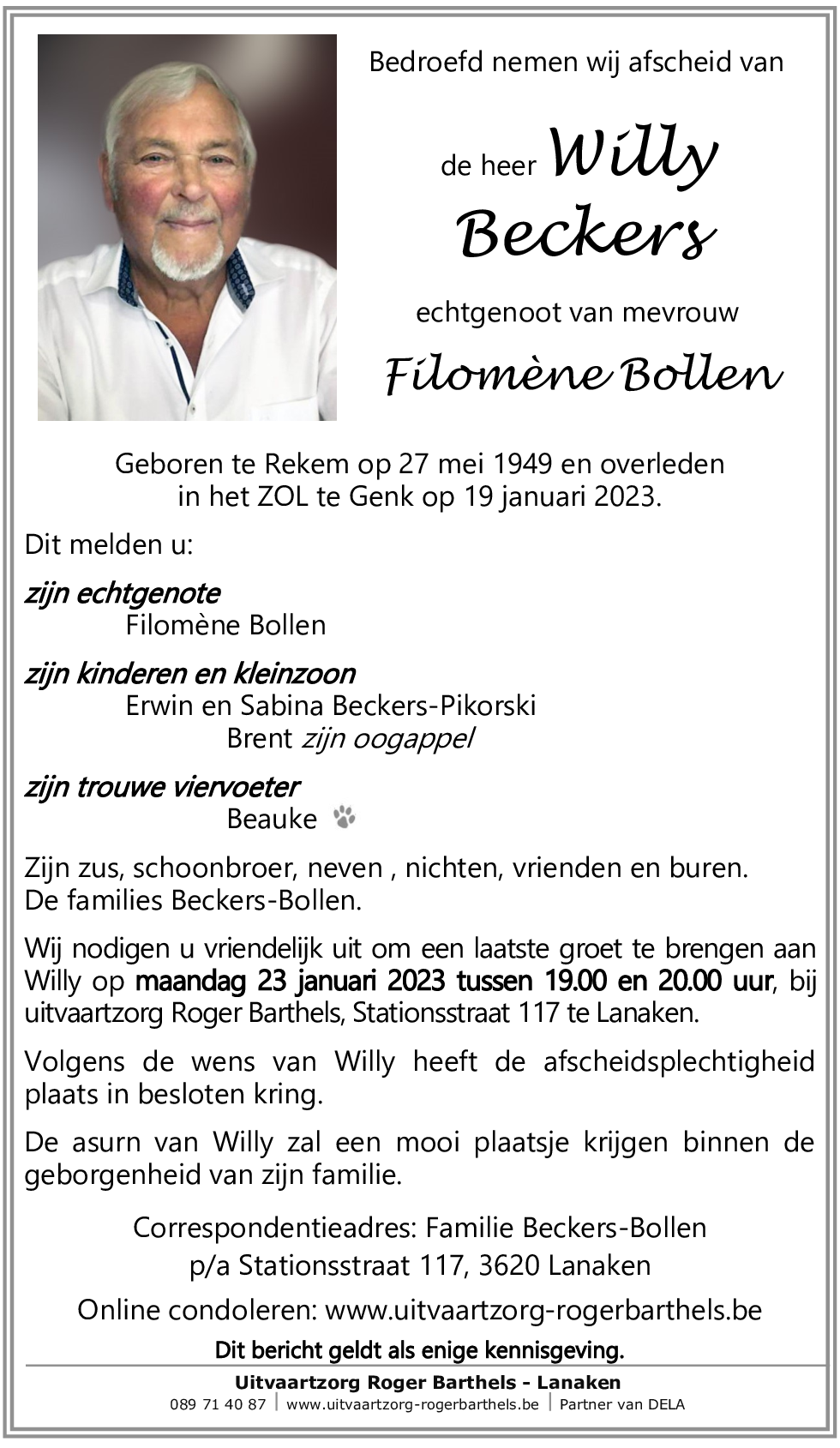 Bedroefd nemen wij afscheid van

de heer Willy Beckers

echtgenoot van mevrouw

Filomène Bollen

Geboren te Rekem op 27 mei 1949 en overleden in het ZOL te Genk op 19 januari 2023.

Dit melden u:

zijn echtgenote
Filomène Bollen

zijn kinderen en kleinzoon
Erwin en Sabina Beckers-Pikorski
Brent zijn oogappel

zijn trouwe viervoeter
Beauke

Zijn zus, schoonbroer, neven , nichten, vrienden en buren.
De families Beckers-Bollen.

Wij nodigen u vriendelijk uit om een laatste groet te brengen aan Willy op maandag 23 januari 2023 tussen 19.00 en 20.00 uur, bij uitvaartzorg Roger Barthels, Stationsstraat 117 te Lanaken.

Volgens de wens van Willy heeft de afscheidsplechtigheid plaats in besloten kring.

De asurn van Willy zal een mooi plaatsje krijgen binnen de geborgenheid van zijn familie.

Correspondentieadres: Familie Beckers-Bollen
p/a Stationsstraat 117, 3620 Lanaken

Online condoleren: www.uitvaartzorg-rogerbarthels.be

Dit bericht geldt als enige kennisgeving.

Uitvaartzorg Roger Barthels - Lanaken
089 71 40 87 | www.uitvaartzorg-rogerbarthels.be | Partner van DELA